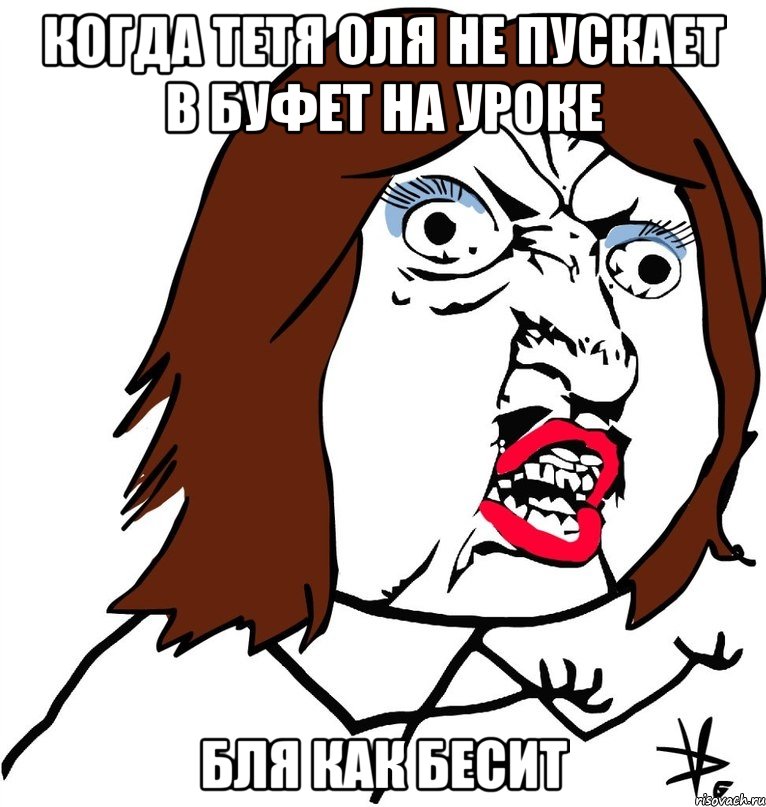 КОГДА ТЕТЯ ОЛЯ НЕ ПУСКАЕТ В БУФЕТ НА УРОКЕ

БЛЯ КАК БЕСИТ

risovach.ru